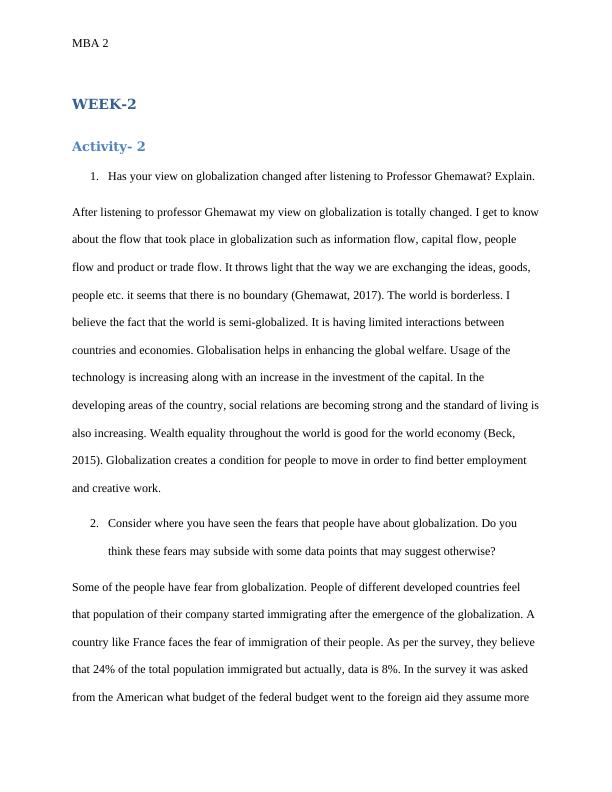 MBA 2

WEEK-2

Activity- 2

1. Has your view on globalization changed after listening to Professor Ghemawat? Explain.

After listening to professor Ghemawat my view on globalization is totally changed. I get to know about the flow that took place in globalization such as information flow, capital flow, people flow and product or trade flow. It throws light that the way we are exchanging the ideas, goods, people etc. it seems that there is no boundary (Ghemawat, 2017). The world is borderless. I believe the fact that the world is semi-globalized. It is having limited interactions between countries and economies. Globalisation helps in enhancing the global welfare. Usage of the technology is increasing along with an increase in the investment of the capital. In the developing areas of the country, social relations are becoming strong and the standard of living is also increasing. Wealth equality throughout the world is good for the world economy (Beck, 2015). Globalization creates a condition for people to move in order to find better employment and creative work.

2. Consider where you have seen the fears that people have about globalization. Do you think these fears may subside with some data points that may suggest otherwise?

Some of the people have fear from globalization. People of different developed countries feel that population of their company started immigrating after the emergence of the globalization. A country like France faces the fear of immigration of their people. As per the survey, they believe that 24% of the total population immigrated but actually, data is 8%. In the survey it was asked from the American what budget of the federal budget went to the foreign aid they assume more